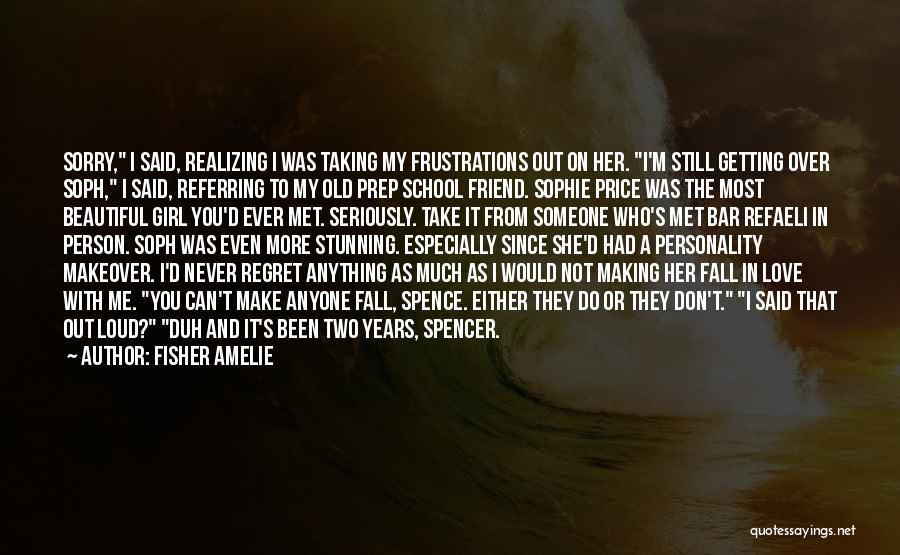 SORRY," I SAID, REALIZING I WAS TAKING MY FRUSTRATIONS OUT ON HER. "I'M STILL GETTING OVER SOPH," I SAID, REFERRING TO MY OLD PREP SCHOOL FRIEND. SOPHIE PRICE WAS THE MOST BEAUTIFUL GIRL YOU'D EVER MET. SERIOUSLY. TAKE IT FROM SOMEONE WHO'S MET BAR REFAELI IN PERSON. SOPH WAS EVEN MORE STUNNING. ESPECIALLY SINCE SHE'D HAD A PERSONALITY MAKEOVER. I'D NEVER REGRET ANYTHING AS MUCH AS I WOULD NOT MAKING HER FALL IN LOVE WITH ME. "YOU CAN'T MAKE ANYONE FALL, SPENCE. EITHER THEY DO OR THEY DON'T." "I SAID THAT OUT LOUD?" "DUH AND IT'S BEEN TWO YEARS, SPENCER.

— AUTHOR: FISHER AMELIE

quotessayings.net